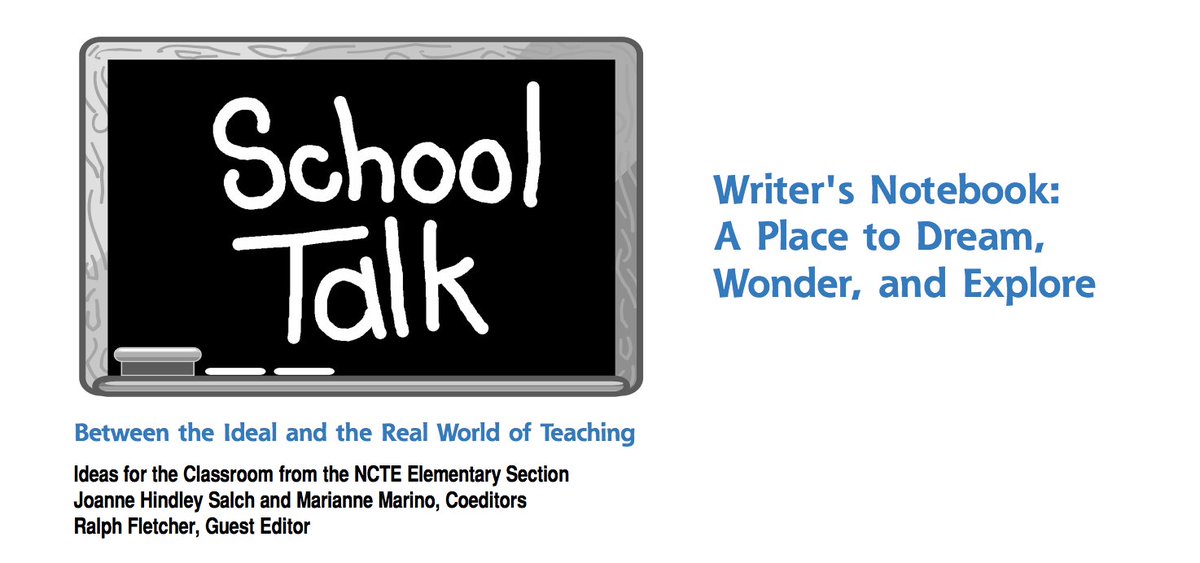 School Talk

Between the Ideal and the Real World of Teaching

Ideas for the Classroom from the NCTE Elementary Section
Joanne Hindley Salch and Marianne Marino, Coeditors
Ralph Fletcher, Guest Editor

Writer's Notebook:
A Place to Dream,
Wonder, and Explore